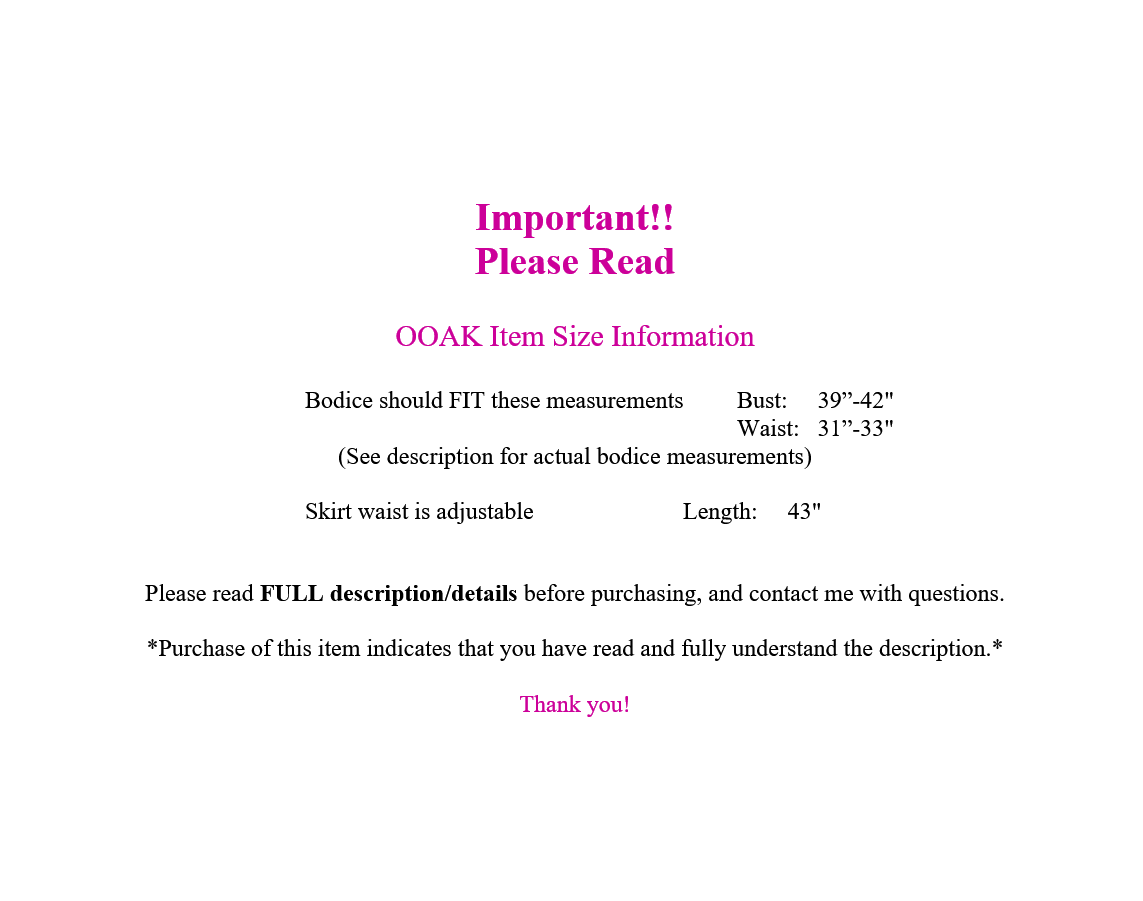 Important!!
Please Read

OOAK Item Size Information

Bodice should FIT these measurements Bust: 39"-42"
Waist: 31"-33"
(See description for actual bodice measurements)

Skirt waist is adjustable Length: 43"

Please read FULL description/details before purchasing, and contact me with questions.

*Purchase of this item indicates that you have read and fully understand the description.*

Thank you!